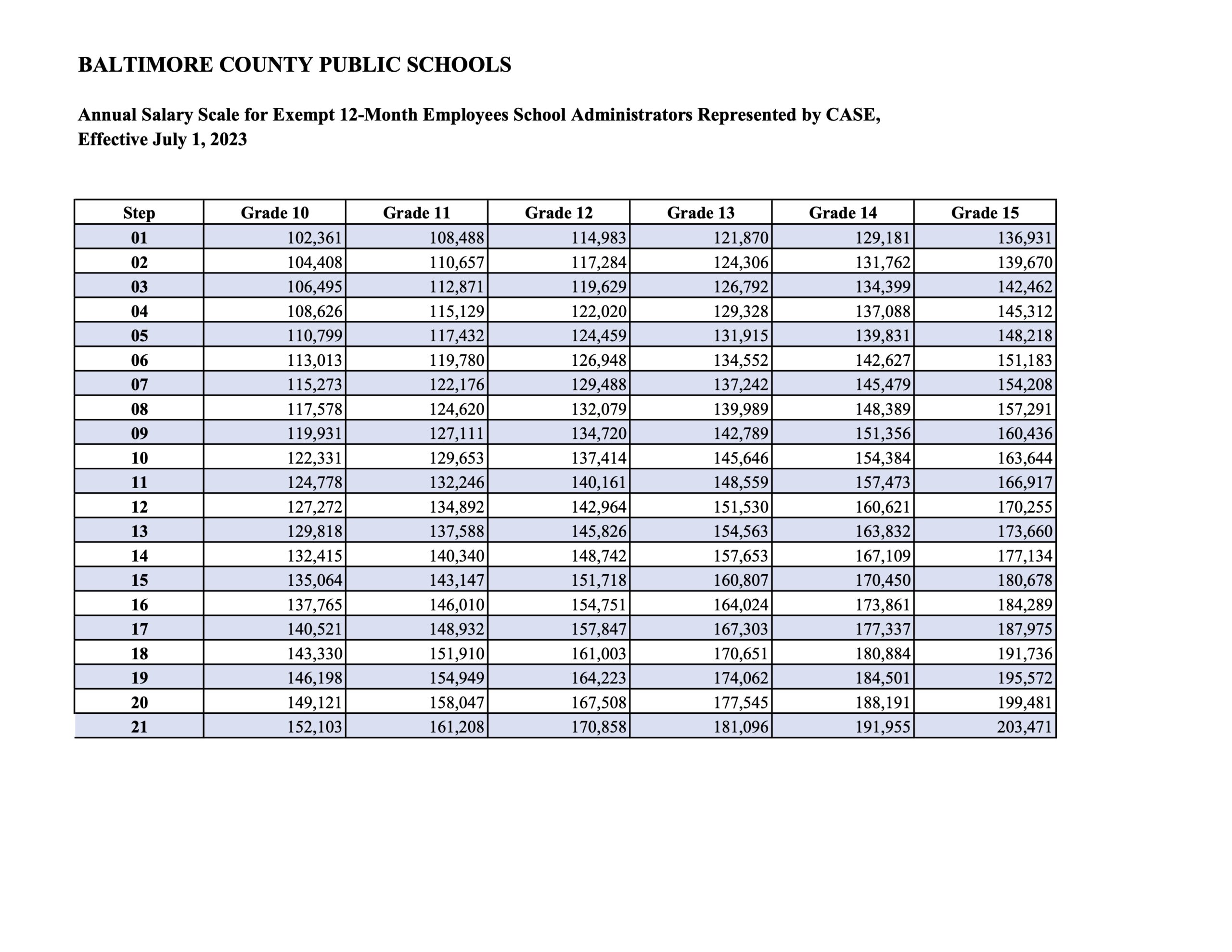 BALTIMORE COUNTY PUBLIC SCHOOLS

Annual Salary Scale for Exempt 12-Month Employees School Administrators Represented by CASE, Effective July 1, 2023

| Step | Grade 10 | Grade 11 | Grade 12 | Grade 13 | Grade 14 | Grade 15 |
|---|---|---|---|---|---|---|
| 01 | 102,361 | 108,488 | 114,983 | 121,870 | 129,181 | 136,931 |
| 02 | 104,408 | 110,657 | 117,284 | 124,306 | 131,762 | 139,670 |
| 03 | 106,495 | 112,871 | 119,629 | 126,792 | 134,399 | 142,462 |
| 04 | 108,626 | 115,129 | 122,020 | 129,328 | 137,088 | 145,312 |
| 05 | 110,799 | 117,432 | 124,459 | 131,915 | 139,831 | 148,218 |
| 06 | 113,013 | 119,780 | 126,948 | 134,552 | 142,627 | 151,183 |
| 07 | 115,273 | 122,176 | 129,488 | 137,242 | 145,479 | 154,208 |
| 08 | 117,578 | 124,620 | 132,079 | 139,989 | 148,389 | 157,291 |
| 09 | 119,931 | 127,111 | 134,720 | 142,789 | 151,356 | 160,436 |
| 10 | 122,331 | 129,653 | 137,414 | 145,646 | 154,384 | 163,644 |
| 11 | 124,778 | 132,246 | 140,161 | 148,559 | 157,473 | 166,917 |
| 12 | 127,272 | 134,892 | 142,964 | 151,530 | 160,621 | 170,255 |
| 13 | 129,818 | 137,588 | 145,826 | 154,563 | 163,832 | 173,660 |
| 14 | 132,415 | 140,340 | 148,742 | 157,653 | 167,109 | 177,134 |
| 15 | 135,064 | 143,147 | 151,718 | 160,807 | 170,450 | 180,678 |
| 16 | 137,765 | 146,010 | 154,751 | 164,024 | 173,861 | 184,289 |
| 17 | 140,521 | 148,932 | 157,847 | 167,303 | 177,337 | 187,975 |
| 18 | 143,330 | 151,910 | 161,003 | 170,651 | 180,884 | 191,736 |
| 19 | 146,198 | 154,949 | 164,223 | 174,062 | 184,501 | 195,572 |
| 20 | 149,121 | 158,047 | 167,508 | 177,545 | 188,191 | 199,481 |
| 21 | 152,103 | 161,208 | 170,858 | 181,096 | 191,955 | 203,471 |